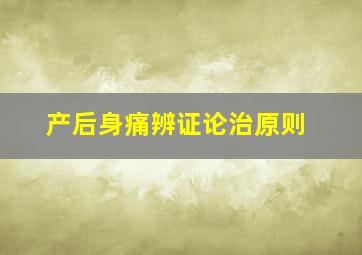 产后身痛辨证论治原则